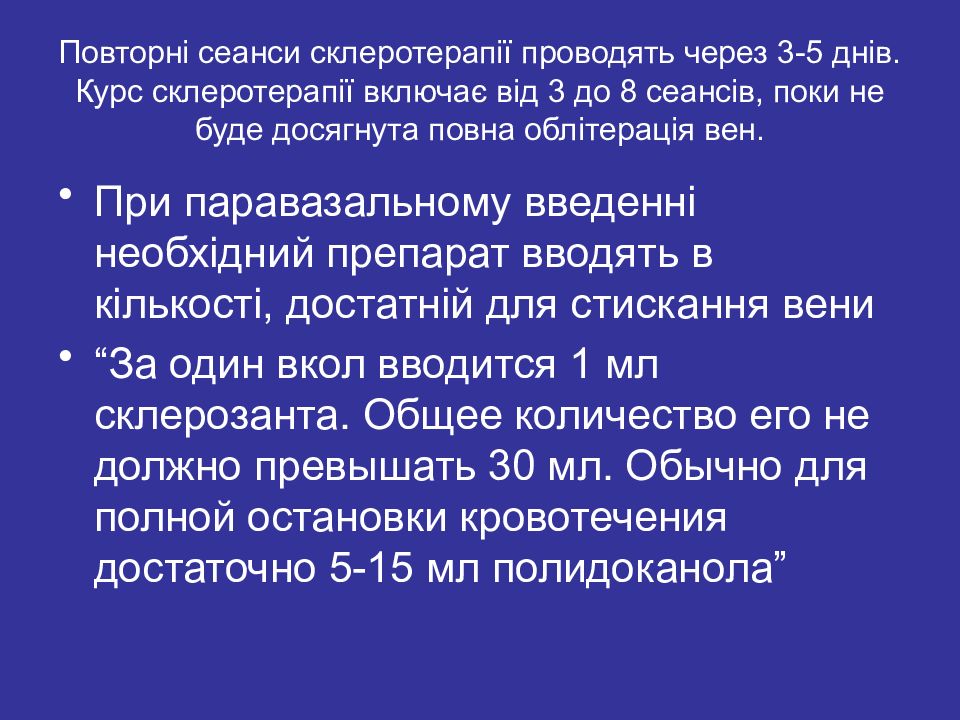 Повторні сеанси склеротерапії проводять через 3-5 днів. Курс склеротерапії включає від 3 до 8 сеансів, поки не буде досягнута повна облітерація вен.

• При паравазальному введенні необхідний препарат вводять в кількості, достатній для стискання вени

• “За один вкол вводится 1 мл склерозанта. Общее количество его не должно превышать 30 мл. Обычно для полной остановки кровотечения достаточно 5-15 мл полидоканола”